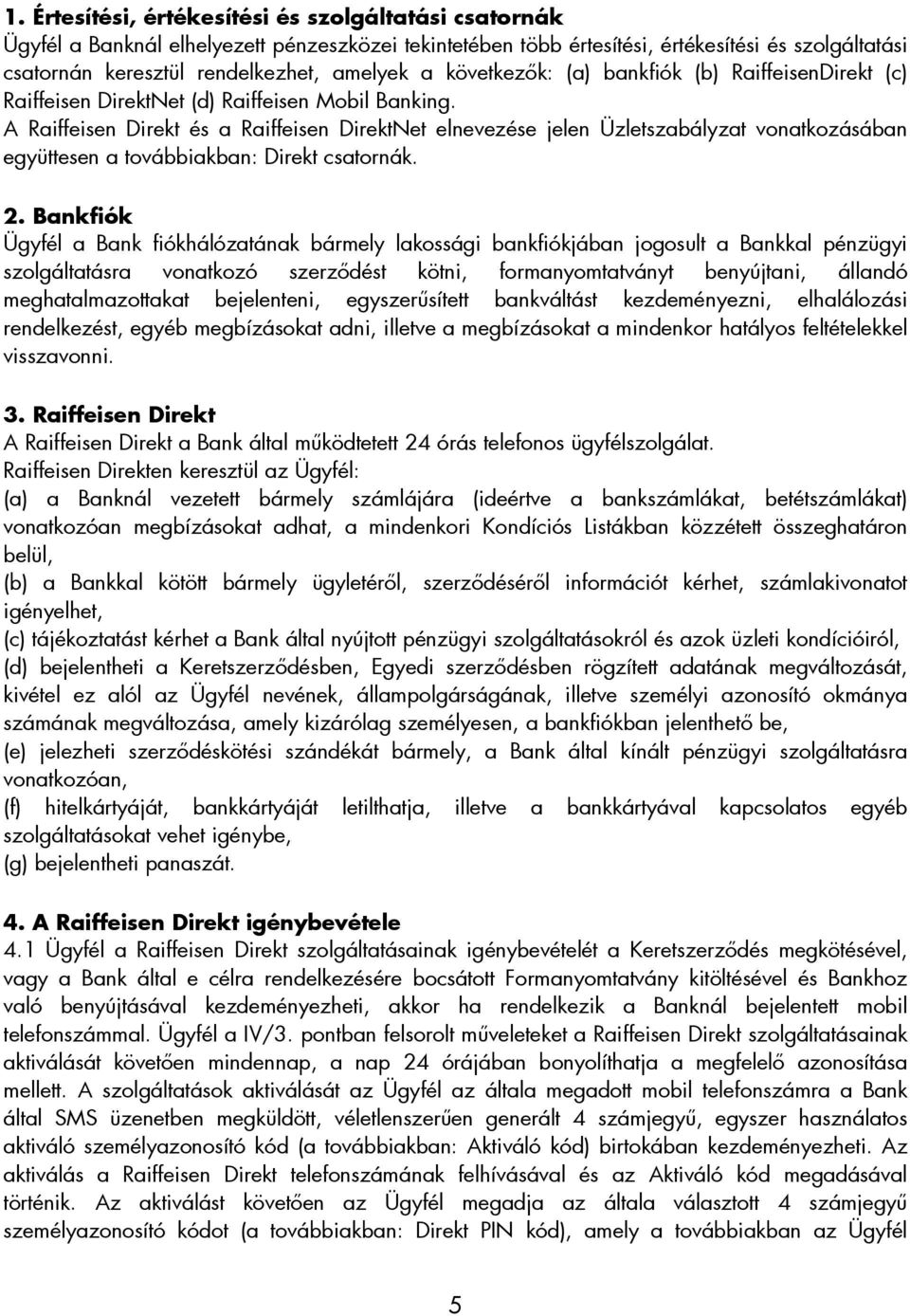 1. Értesítési, értékesítési és szolgáltatási csatornák
Ügyfél a Banknál elhelyezett pénzeszközei tekintetében több értesítési, értékesítési és szolgáltatási csatornán keresztül rendelkezhet, amelyek a következők: (a) bankfiók (b) RaiffeisenDirekt (c) Raiffeisen DirektNet (d) Raiffeisen Mobil Banking.
A Raiffeisen Direkt és a Raiffeisen DirektNet elnevezése jelen Üzletszabályzat vonatkozásában együttesen a továbbiakban: Direkt csatornák.

2. Bankfiók
Ügyfél a Bank fiókhálózatának bármely lakossági bankfiókjában jogosult a Bankkal pénzügyi szolgáltatásra vonatkozó szerződést kötni, formanyomtatványt benyújtani, állandó meghatalmazottakat bejelenteni, egyszerűsített bankváltást kezdeményezni, elhalálozási rendelkezést, egyéb megbízásokat adni, illetve a megbízásokat a mindenkor hatályos feltételekkel visszavonni.

3. Raiffeisen Direkt
A Raiffeisen Direkt a Bank által működtetett 24 órás telefonos ügyfélszolgálat.
Raiffeisen Direkten keresztül az Ügyfél:
(a) a Banknál vezetett bármely számlájára (ideértve a bankszámlákat, betétszámlákat) vonatkozóan megbízásokat adhat, a mindenkori Kondíciós Listákban közzétett összeghatáron belül,
(b) a Bankkal kötött bármely ügyletéről, szerződéséről információt kérhet, számlakivonatot igényelhet,
(c) tájékoztatást kérhet a Bank által nyújtott pénzügyi szolgáltatásokról és azok üzleti kondícióiról,
(d) bejelentheti a Keretszerződésben, Egyedi szerződésben rögzített adatának megváltozását, kivétel ez alól az Ügyfél nevének, állampolgárságának, illetve személyi azonosító okmánya számának megváltozása, amely kizárólag személyesen, a bankfiókban jelenthető be,
(e) jelezheti szerződéskötési szándékát bármely, a Bank által kínált pénzügyi szolgáltatásra vonatkozóan,
(f) hitelkártyáját, bankkártyáját letilthatja, illetve a bankkártyával kapcsolatos egyéb szolgáltatásokat vehet igénybe,
(g) bejelentheti panaszát.

4. A Raiffeisen Direkt igénybevétele
4.1 Ügyfél a Raiffeisen Direkt szolgáltatásainak igénybevételét a Keretszerződés megkötésével, vagy a Bank által e célra rendelkezésére bocsátott Formanyomtatvány kitöltésével és Bankhoz való benyújtásával kezdeményezheti, akkor ha rendelkezik a Banknál bejelentett mobil telefonszámmal. Ügyfél a IV/3. pontban felsorolt műveleteket a Raiffeisen Direkt szolgáltatásainak aktiválását követően mindennap, a nap 24 órájában bonyolíthatja a megfelelő azonosítása mellett. A szolgáltatások aktiválását az Ügyfél az általa megadott mobil telefonszámra a Bank által SMS üzenetben megküldött, véletlenszerűen generált 4 számjegyű, egyszer használatos aktiváló személyazonosító kód (a továbbiakban: Aktiváló kód) birtokában kezdeményezheti. Az aktiválás a Raiffeisen Direkt telefonszámának felhívásával és az Aktiváló kód megadásával történik. Az aktiválást követően az Ügyfél megadja az általa választott 4 számjegyű személyazonosító kódot (a továbbiakban: Direkt PIN kód), amely a továbbiakban az Ügyfél

5